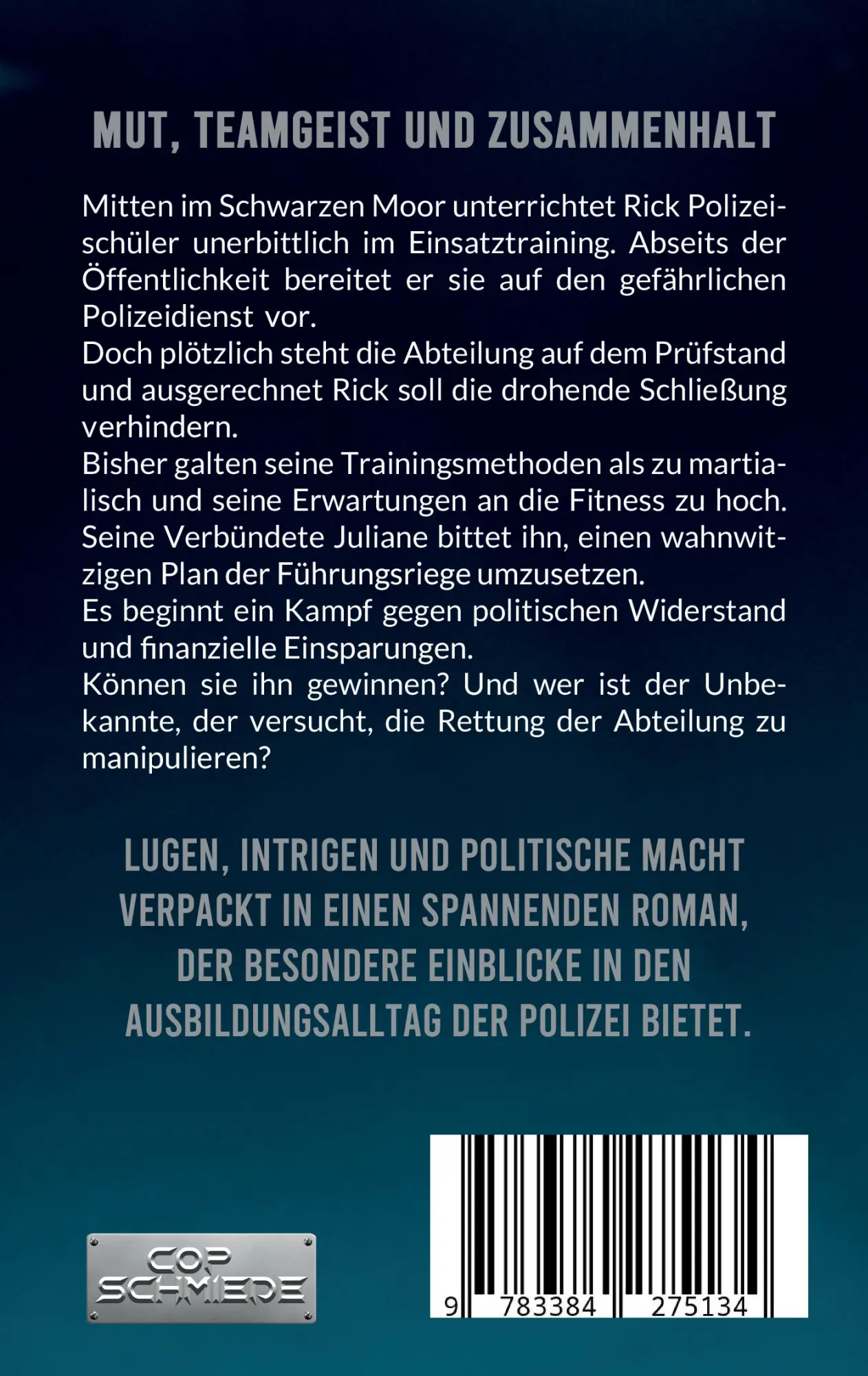 MUT, TEAMGEIST UND ZUSAMMENHALT

Mitten im Schwarzen Moor unterrichtet Rick Polizeischüler unerbittlich im Einsatztraining. Abseits der Öffentlichkeit bereitet er sie auf den gefährlichen Polizeidienst vor.
Doch plötzlich steht die Abteilung auf dem Prüfstand und ausgerechnet Rick soll die drohende Schließung verhindern.
Bisher galten seine Trainingsmethoden als zu martialisch und seine Erwartungen an die Fitness zu hoch. Seine Verbündete Juliane bittet ihn, einen wahnwitzigen Plan der Führungsriege umzusetzen.
Es beginnt ein Kampf gegen politischen Widerstand und finanzielle Einsparungen.
Können sie ihn gewinnen? Und wer ist der Unbekannte, der versucht, die Rettung der Abteilung zu manipulieren?

LUGEN, INTRIGEN UND POLITISCHE MACHT VERPACKT IN EINEN SPANNENDEN ROMAN, DER BESONDERE EINBLICKE IN DEN AUSBILDUNGSALLTAG DER POLIZEI BIETET.

COP SCHMIEDE

9 783384 275134